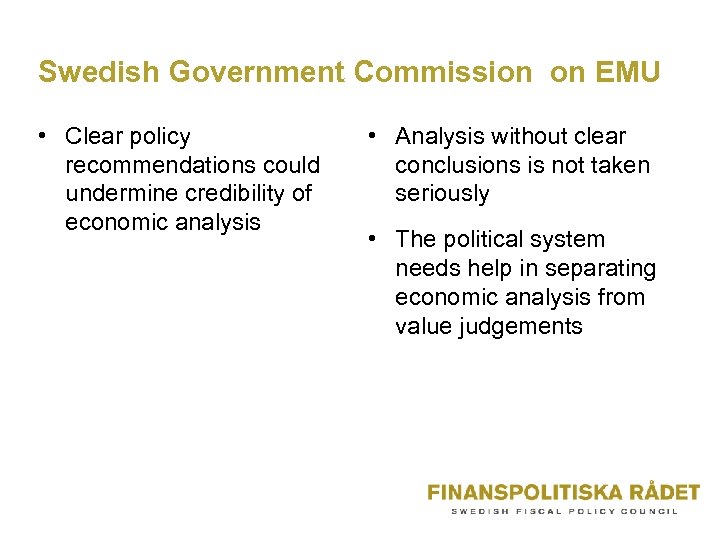 Swedish Government Commission on EMU

• Clear policy recommendations could undermine credibility of economic analysis

• Analysis without clear conclusions is not taken seriously

• The political system needs help in separating economic analysis from value judgements

FINANSPOLITISKA RÅDET
SWEDISH FISCAL POLICY COUNCIL